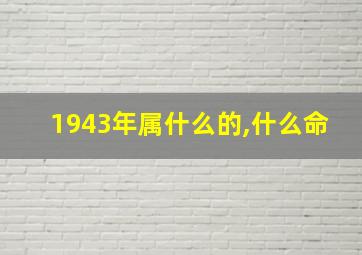 1943年属什么的,什么命